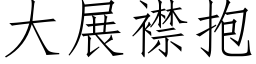 大展襟抱